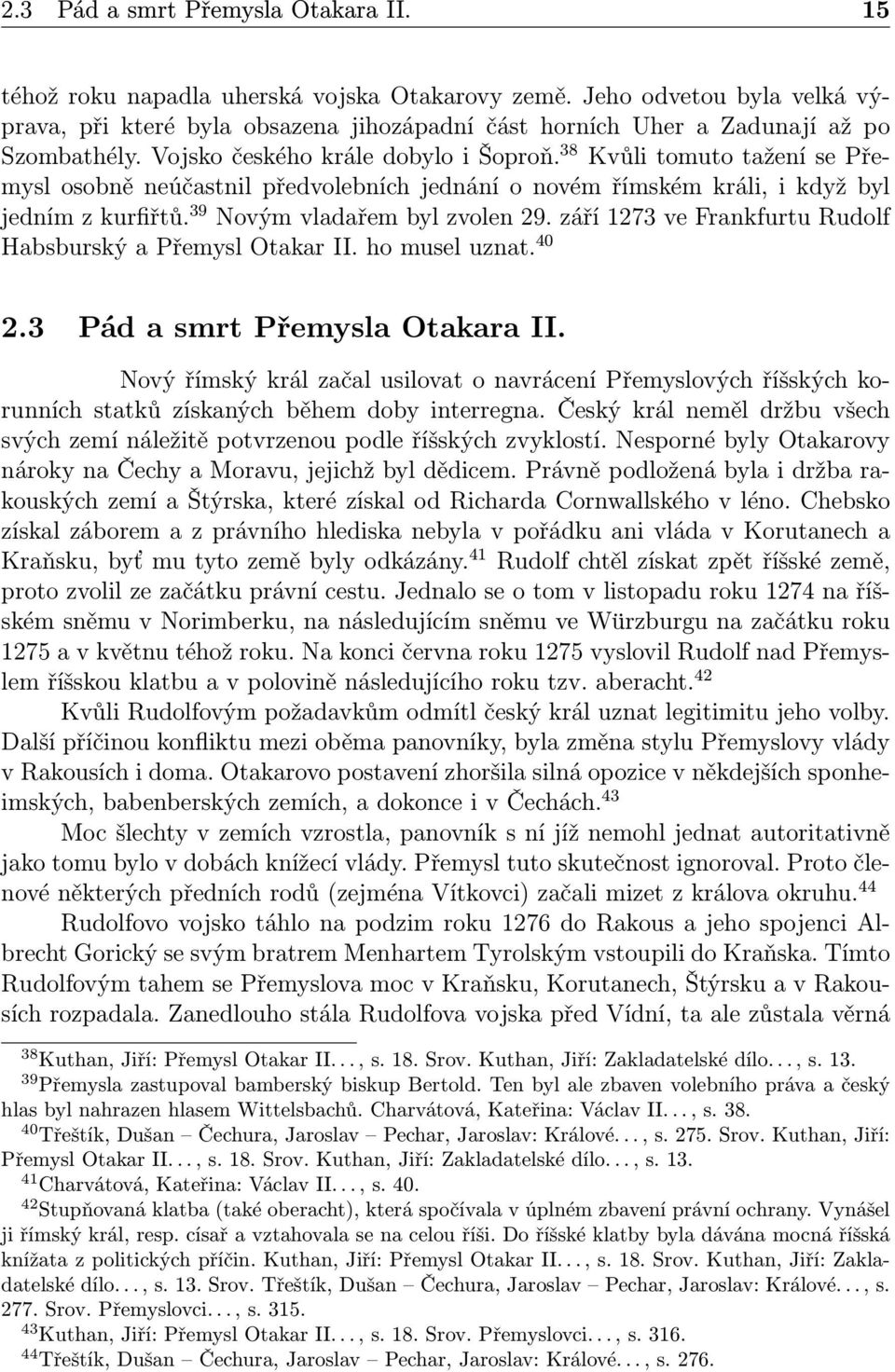 2.3 Pád a smrt Přemysla Otakara II. 15

téhož roku napadla uherská vojska Otakarovy země. Jeho odvetou byla velká výprava, při které byla obsazena jihozápadní část horních Uher a Zadunají až po Szombathély. Vojsko českého krále dobylo i Šoproň.$^{38}$ Kvůli tomuto tažení se Přemysl osobně neúčastnil předvolebních jednání o novém římském králi, i když byl jedním z kurfiřtů.$^{39}$ Novým vladařem byl zvolen 29. září 1273 ve Frankfurtu Rudolf Habsburský a Přemysl Otakar II. ho musel uznat.$^{40}$

2.3 Pád a smrt Přemysla Otakara II.

Nový římský král začal usilovat o navrácení Přemyslových říšských korunních statků získaných během doby interregna. Český král neměl držbu všech svých zemí náležitě potvrzenou podle říšských zvyklostí. Nesporné byly Otakarovy nároky na Čechy a Moravu, jejichž byl dědicem. Právně podložená byla i držba rakouských zemí a Štýrska, které získal od Richarda Cornwallského v léno. Chebsko získal záborem a z právního hlediska nebyla v pořádku ani vláda v Korutanech a Kraňsku, byť mu tyto země byly odkázány.$^{41}$ Rudolf chtěl získat zpět říšské země, proto zvolil ze začátku právní cestu. Jednalo se o tom v listopadu roku 1274 na říšském sněmu v Norimberku, na následujícím sněmu ve Würzburgu na začátku roku 1275 a v květnu téhož roku. Na konci června roku 1275 vyslovil Rudolf nad Přemyslem říšskou klatbu a v polovině následujícího roku tzv. aberacht.$^{42}$

Kvůli Rudolfovým požadavkům odmítl český král uznat legitimitu jeho volby. Další příčinou konfliktu mezi oběma panovníky, byla změna stylu Přemyslovy vlády v Rakousích i doma. Otakarovo postavení zhoršila silná opozice v někdejších sponheimských, babenberských zemích, a dokonce i v Čechách.$^{43}$

Moc šlechty v zemích vzrostla, panovník s ní jíž nemohl jednat autoritativně jako tomu bylo v dobách knížecí vlády. Přemysl tuto skutečnost ignoroval. Proto členové některých předních rodů (zejména Vítkovci) začali mizet z králova okruhu.$^{44}$

Rudolfovo vojsko táhlo na podzim roku 1276 do Rakous a jeho spojenci Albrecht Gorický se svým bratrem Menhartem Tyrolským vstoupili do Kraňska. Tímto Rudolfovým tahem se Přemyslova moc v Kraňsku, Korutanech, Štýrsku a v Rakousích rozpadala. Zanedlouho stála Rudolfova vojska před Vídní, ta ale zůstala věrná

$^{38}$Kuthan, Jiří: Přemysl Otakar II. . . , s. 18. Srov. Kuthan, Jiří: Zakladatelské dílo. . . , s. 13.
$^{39}$Přemysla zastupoval bamberský biskup Bertold. Ten byl ale zbaven volebního práva a český hlas byl nahrazen hlasem Wittelsbachů. Charvátová, Kateřina: Václav II. . . , s. 38.
$^{40}$Třeštík, Dušan – Čechura, Jaroslav – Pechar, Jaroslav: Králové. . . , s. 275. Srov. Kuthan, Jiří: Přemysl Otakar II. . . , s. 18. Srov. Kuthan, Jiří: Zakladatelské dílo. . . , s. 13.
$^{41}$Charvátová, Kateřina: Václav II. . . , s. 40.
$^{42}$Stupňovaná klatba (také oberacht), která spočívala v úplném zbavení právní ochrany. Vynášel ji římský král, resp. císař a vztahovala se na celou říši. Do říšské klatby byla dávána mocná říšská knížata z politických příčin. Kuthan, Jiří: Přemysl Otakar II. . . , s. 18. Srov. Kuthan, Jiří: Zakladatelské dílo. . . , s. 13. Srov. Třeštík, Dušan – Čechura, Jaroslav – Pechar, Jaroslav: Králové. . . , s. 277. Srov. Přemyslovci. . . , s. 315.
$^{43}$Kuthan, Jiří: Přemysl Otakar II. . . , s. 18. Srov. Přemyslovci. . . , s. 316.
$^{44}$Třeštík, Dušan – Čechura, Jaroslav – Pechar, Jaroslav: Králové. . . , s. 276.